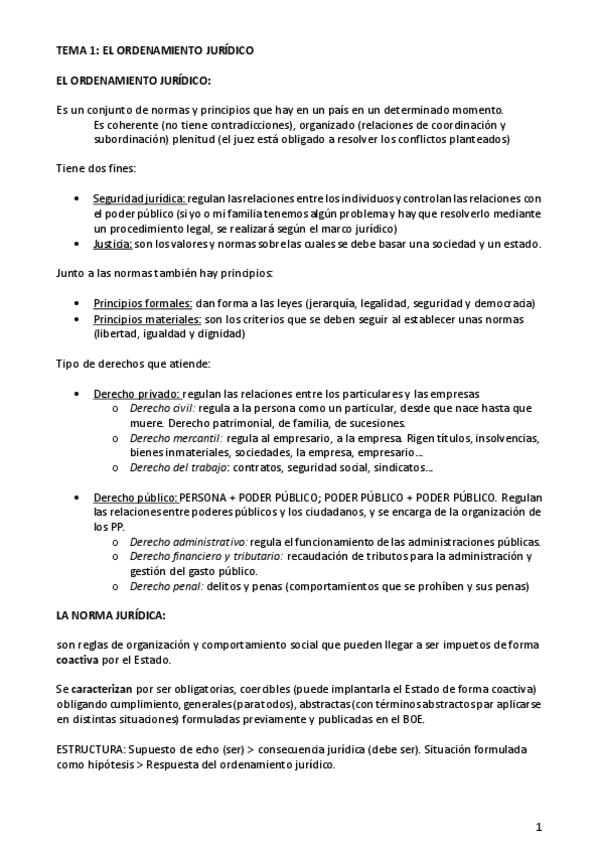 TEMA 1: EL ORDENAMIENTO JURÍDICO

EL ORDENAMIENTO JURÍDICO:

Es un conjunto de normas y principios que hay en un país en un determinado momento.
Es coherente (no tiene contradicciones), organizado (relaciones de coordinación y subordinación) plenitud (el juez está obligado a resolver los conflictos planteados)

Tiene dos fines:

• Seguridad jurídica: regulan las relaciones entre los individuos y controlan las relaciones con el poder público (si yo o mi familia tenemos algún problema y hay que resolverlo mediante un procedimiento legal, se realizará según el marco jurídico)
• Justicia: son los valores y normas sobre las cuales se debe basar una sociedad y un estado.

Junto a las normas también hay principios:

• Principios formales: dan forma a las leyes (jerarquía, legalidad, seguridad y democracia)
• Principios materiales: son los criterios que se deben seguir al establecer unas normas (libertad, igualdad y dignidad)

Tipo de derechos que atiende:

• Derecho privado: regulan las relaciones entre los particulares y las empresas
  o Derecho civil: regula a la persona como un particular, desde que nace hasta que muere. Derecho patrimonial, de familia, de sucesiones.
  o Derecho mercantil: regula al empresario, a la empresa. Rigen títulos, insolvencias, bienes inmateriales, sociedades, la empresa, empresario…
  o Derecho del trabajo: contratos, seguridad social, sindicatos…

• Derecho público: PERSONA + PODER PÚBLICO; PODER PÚBLICO + PODER PÚBLICO. Regulan las relaciones entre poderes públicos y los ciudadanos, y se encarga de la organización de los PP.
  o Derecho administrativo: regula el funcionamiento de las administraciones públicas.
  o Derecho financiero y tributario: recaudación de tributos para la administración y gestión del gasto público.
  o Derecho penal: delitos y penas (comportamientos que se prohíben y sus penas)

LA NORMA JURÍDICA:

son reglas de organización y comportamiento social que pueden llegar a ser impuetos de forma coactiva por el Estado.

Se caracterizan por ser obligatorias, coercibles (puede implantarla el Estado de forma coactiva) obligando cumplimiento, generales (para todos), abstractas (con términos abstractos par aplicarse en distintas situaciones) formuladas previamente y publicadas en el BOE.

ESTRUCTURA: Supuesto de echo (ser) > consecuencia jurídica (debe ser). Situación formulada como hipótesis > Respuesta del ordenamiento jurídico.

1